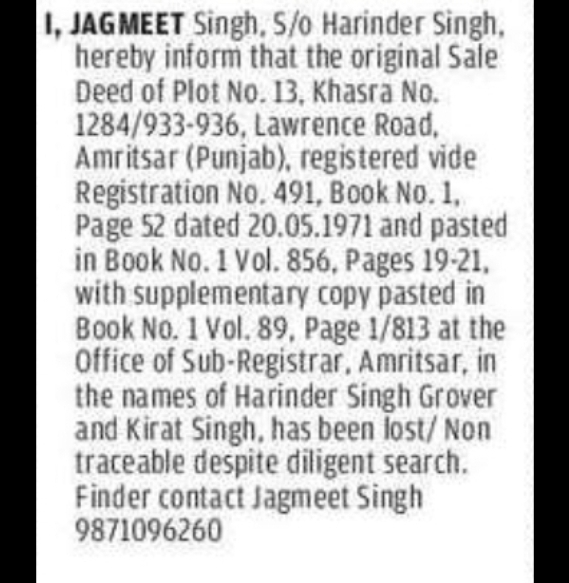 I, JAGMEET Singh, S/o Harinder Singh, hereby inform that the original Sale Deed of Plot No. 13, Khasra No. 1284/933-936, Lawrence Road, Amritsar (Punjab), registered vide Registration No. 491, Book No. 1, Page 52 dated 20.05.1971 and pasted in Book No. 1 Vol. 856, Pages 19-21, with supplementary copy pasted in Book No. 1 Vol. 89, Page 1/813 at the Office of Sub-Registrar, Amritsar, in the names of Harinder Singh Grover and Kirat Singh, has been lost/ Non traceable despite diligent search. Finder contact Jagmeet Singh 9871096260